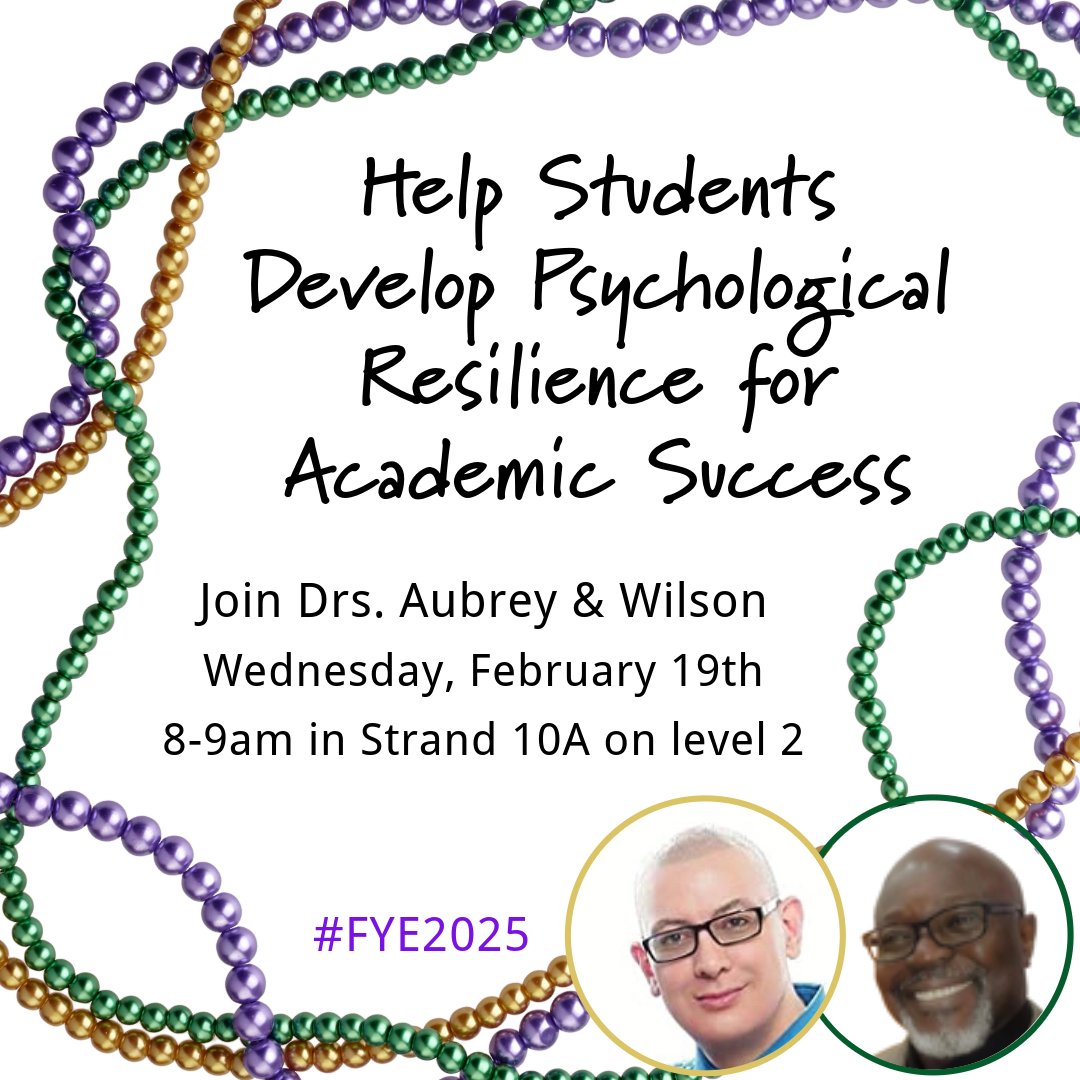 Help Students Develop Psychological Resilience for Academic Success

Join Drs. Aubrey & Wilson
Wednesday, February 19th
8-9am in Strand 10A on level 2

#FYE2025